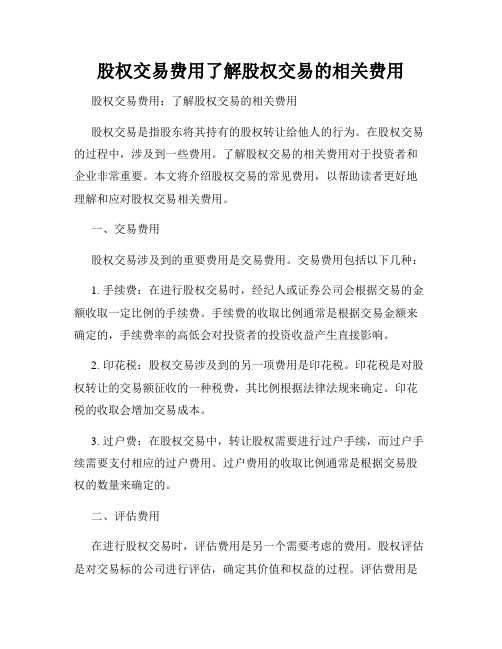 股权交易费用了解股权交易的相关费用

股权交易费用：了解股权交易的相关费用

股权交易是指股东将其持有的股权转让给他人的行为。在股权交易的过程中，涉及到一些费用。了解股权交易的相关费用对于投资者和企业非常重要。本文将介绍股权交易的常见费用，以帮助读者更好地理解和应对股权交易相关费用。

一、交易费用

股权交易涉及到的重要费用是交易费用。交易费用包括以下几种：

1. 手续费：在进行股权交易时，经纪人或证券公司会根据交易的金额收取一定比例的手续费。手续费的收取比例通常是根据交易金额来确定的，手续费率的高低会对投资者的投资收益产生直接影响。

2. 印花税：股权交易涉及到的另一项费用是印花税。印花税是对股权转让的交易额征收的一种税费，其比例根据法律法规来确定。印花税的收取会增加交易成本。

3. 过户费：在股权交易中，转让股权需要进行过户手续，而过户手续需要支付相应的过户费用。过户费用的收取比例通常是根据交易股权的数量来确定的。

二、评估费用

在进行股权交易时，评估费用是另一个需要考虑的费用。股权评估是对交易标的公司进行评估，确定其价值和权益的过程。评估费用是